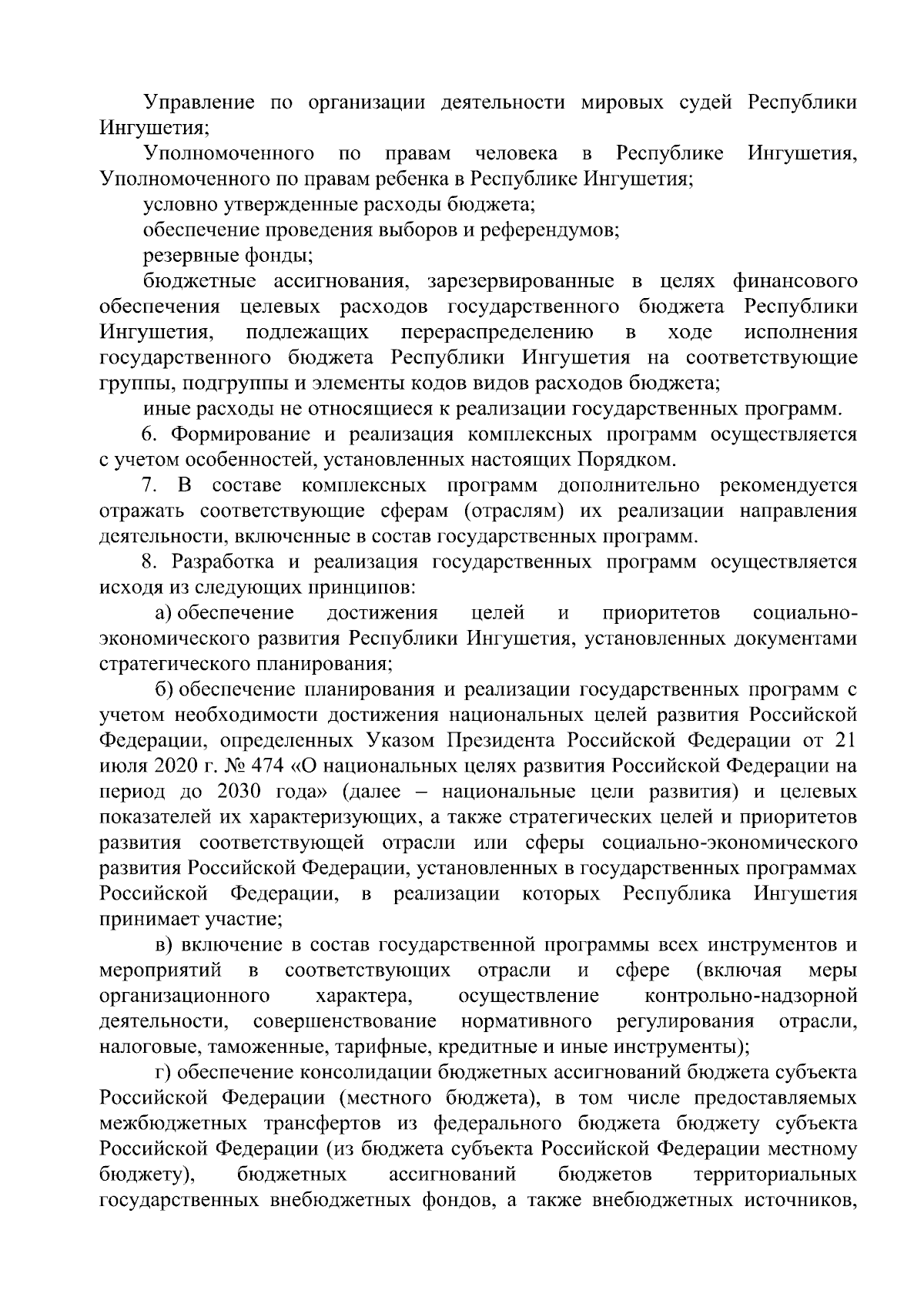 Управление по организации деятельности мировых судей Республики Ингушетия;

Уполномоченного по правам человека в Республике Ингушетия, Уполномоченного по правам ребенка в Республике Ингушетия;

условно утвержденные расходы бюджета;

обеспечение проведения выборов и референдумов;

резервные фонды;

бюджетные ассигнования, зарезервированные в целях финансового обеспечения целевых расходов государственного бюджета Республики Ингушетия, подлежащих перераспределению в ходе исполнения государственного бюджета Республики Ингушетия на соответствующие группы, подгруппы и элементы кодов видов расходов бюджета;

иные расходы не относящиеся к реализации государственных программ.

6. Формирование и реализация комплексных программ осуществляется с учетом особенностей, установленных настоящих Порядком.

7. В составе комплексных программ дополнительно рекомендуется отражать соответствующие сферам (отраслям) их реализации направления деятельности, включенные в состав государственных программ.

8. Разработка и реализация государственных программ осуществляется исходя из следующих принципов:

а) обеспечение достижения целей и приоритетов социально-экономического развития Республики Ингушетия, установленных документами стратегического планирования;

б) обеспечение планирования и реализации государственных программ с учетом необходимости достижения национальных целей развития Российской Федерации, определенных Указом Президента Российской Федерации от 21 июля 2020 г. № 474 «О национальных целях развития Российской Федерации на период до 2030 года» (далее – национальные цели развития) и целевых показателей их характеризующих, а также стратегических целей и приоритетов развития соответствующей отрасли или сферы социально-экономического развития Российской Федерации, установленных в государственных программах Российской Федерации, в реализации которых Республика Ингушетия принимает участие;

в) включение в состав государственной программы всех инструментов и мероприятий в соответствующих отрасли и сфере (включая меры организационного характера, осуществление контрольно-надзорной деятельности, совершенствование нормативного регулирования отрасли, налоговые, таможенные, тарифные, кредитные и иные инструменты);

г) обеспечение консолидации бюджетных ассигнований бюджета субъекта Российской Федерации (местного бюджета), в том числе предоставляемых межбюджетных трансфертов из федерального бюджета бюджету субъекта Российской Федерации (из бюджета субъекта Российской Федерации местному бюджету), бюджетных ассигнований бюджетов территориальных государственных внебюджетных фондов, а также внебюджетных источников,